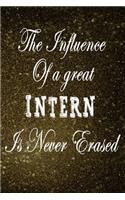 The Influence
Of a great
INTERN
Is Never Erased